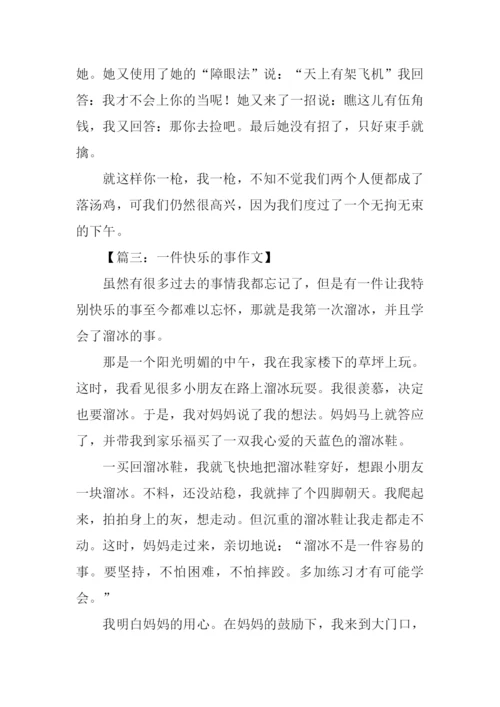 她。她又使用了她的“障眼法”说：“天上有架飞机”我回答：我才不会上你的当呢！她又来了一招说：瞧这儿有伍角钱，我又回答：那你去捡吧。最后她没有招了，只好束手就擒。

就这样你一枪，我一枪，不知不觉我们两个人便都成了落汤鸡，可我们仍然很高兴，因为我们度过了一个无拘无束的下午。

【篇三：一件快乐的事作文】

虽然有很多过去的事情我都忘记了，但是有一件让我特别快乐的事至今都难以忘怀，那就是我第一次溜冰，并且学会了溜冰的事。

那是一个阳光明媚的中午，我在我家楼下的草坪上玩。这时，我看见很多小朋友在路上溜冰玩耍。我很羡慕，决定也要溜冰。于是，我对妈妈说了我的想法。妈妈马上就答应了，并带我到家乐福买了一双我心爱的天蓝色的溜冰鞋。

一买回溜冰鞋，我就飞快地把溜冰鞋穿好，想跟小朋友一块溜冰。不料，还没站稳，我就摔了个四脚朝天。我爬起来，拍拍身上的灰，想走动。但沉重的溜冰鞋让我走都走不动。这时，妈妈走过来，亲切地说：“溜冰不是一件容易的事。要坚持，不怕困难，不怕摔跤。多加练习才有可能学会。”

我明白妈妈的用心。在妈妈的鼓励下，我来到大门口，